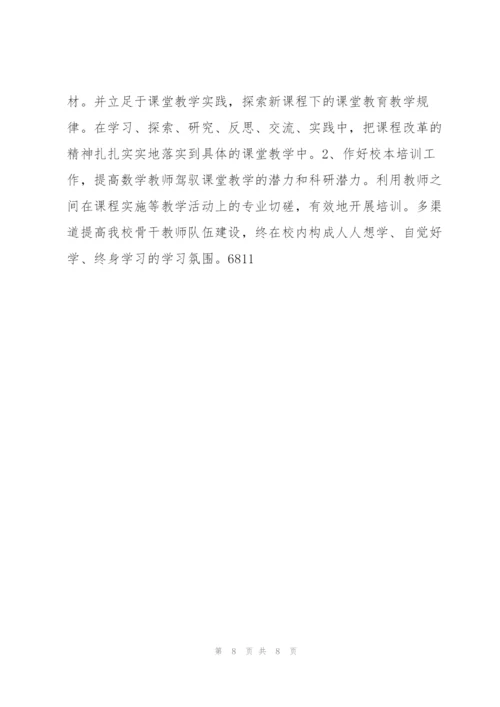 材。并立足于课堂教学实践，探索新课程下的课堂教育教学规律。在学习、探索、研究、反思、交流、实践中，把课程改革的精神扎扎实实地落实到具体的课堂教学中。2、作好校本培训工作，提高数学教师驾驭课堂教学的潜力和科研潜力。利用教师之间在课程实施等教学活动上的专业切磋，有效地开展培训。多渠道提高我校骨干教师队伍建设，终在校内构成人人想学、自觉好学、终身学习的学习氛围。6811

第 8 页 共 8 页